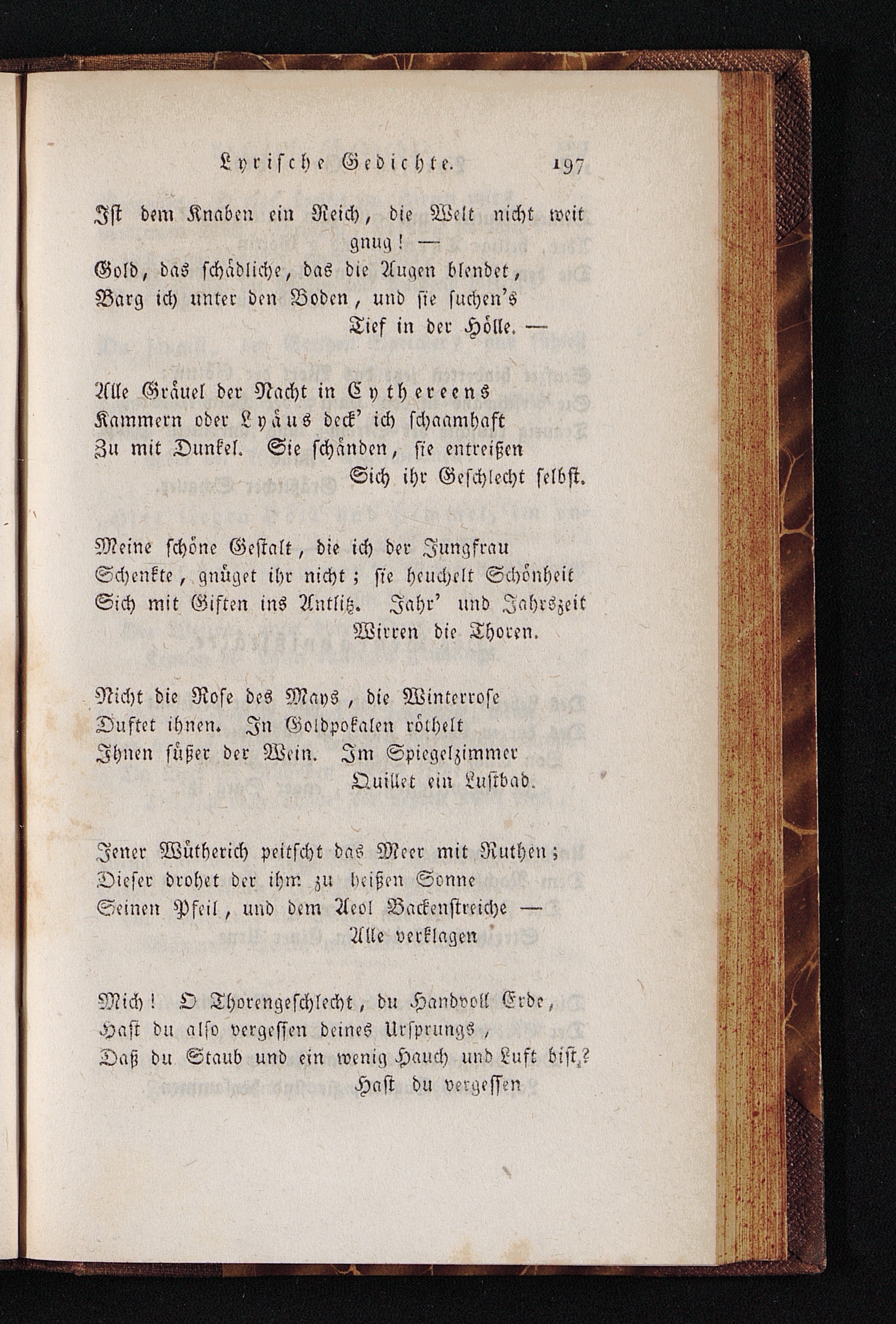 Lyrische Gedichte. 197

Ist dem Knaben ein Reich, die Welt nicht weit gnug! —
Gold, das schädliche, das die Augen blendet,
Barg ich unter den Boden, und sie suchen's
Tief in der Hölle. —

Alle Gräuel der Nacht in Cythereens
Kammern oder Lyäus deck' ich schaamhaft
Zu mit Dunkel. Sie schänden, sie entreißen
Sich ihr Geschlecht selbst.

Meine schöne Gestalt, die ich der Jungfrau
Schenkte, gnüget ihr nicht; sie heuchelt Schönheit
Sich mit Giften ins Antlitz. Jahr' und Jahrszeit
Wirren die Thoren.

Nicht die Rose des Mays, die Winterrose
Duftet ihnen. In Goldpokalen röthelt
Ihnen süßer der Wein. Im Spiegelzimmer
Quillet ein Lustbad.

Jener Wütherich peitscht das Meer mit Ruthen;
Dieser drohet der ihm zu heißen Sonne
Seinen Pfeil, und dem Aeol Backenstreiche —
Alle verklagen

Mich! O Thorengeschlecht, du Handvoll Erde,
Hast du also vergessen deines Ursprungs,
Daß du Staub und ein wenig Hauch und Luft bist?
Hast du vergessen